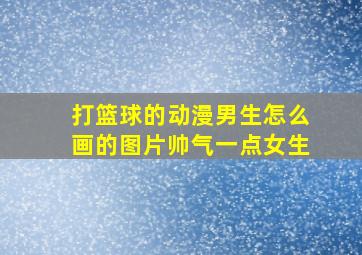 打篮球的动漫男生怎么画的图片帅气一点女生